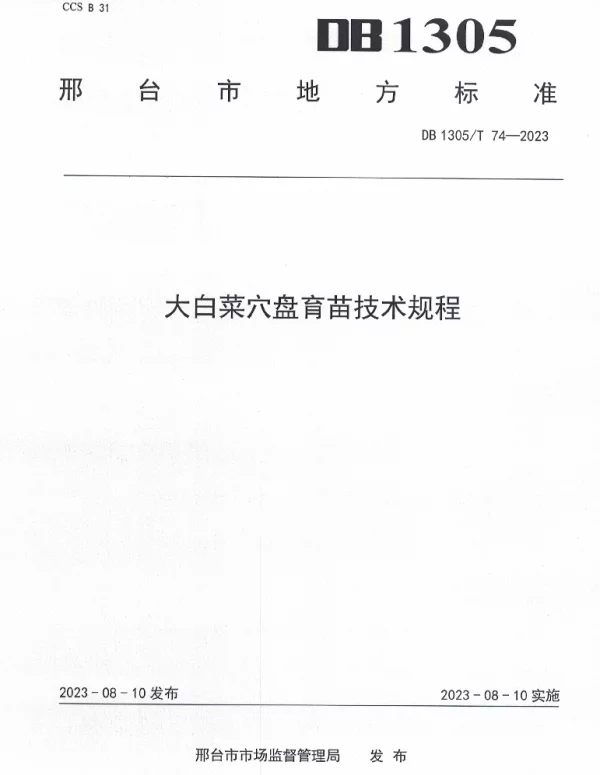 CCS B 31

DB1305

邢台市地方标准

DB 1305/T 74—2023

大白菜穴盘育苗技术规程

2023 - 08 - 10 发布

2023 - 08 - 10 实施

邢台市市场监督管理局 发布